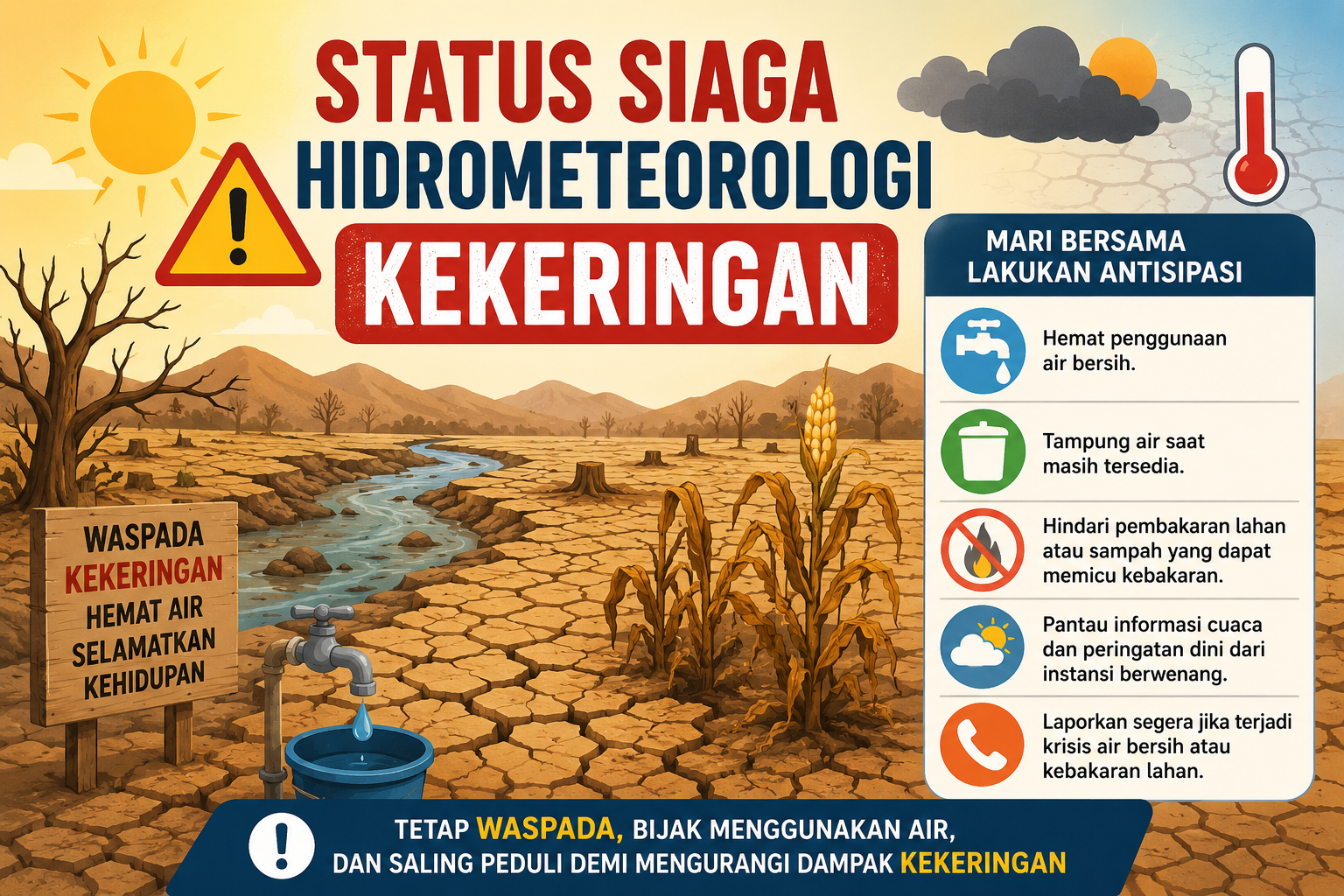 STATUS SIAGA
HIDROMETEOROLOGI
KEKERINGAN

WASPADA
KEKERINGAN
HEMAT AIR
SELAMATKAN
KEHIDUPAN

MARI BERSAMA
LAKUKAN ANTISIPASI

Hemat penggunaan air bersih.

Tampung air saat masih tersedia.

Hindari pembakaran lahan atau sampah yang dapat memicu kebakaran.

Pantau informasi cuaca dan peringatan dini dari instansi berwenang.

Laporkan segera jika terjadi krisis air bersih atau kebakaran lahan.

TETAP WASPADA, BIJAK MENGGUNAKAN AIR,
DAN SALING PEDULI DEMI MENGURANGI DAMPAK KEKERINGAN